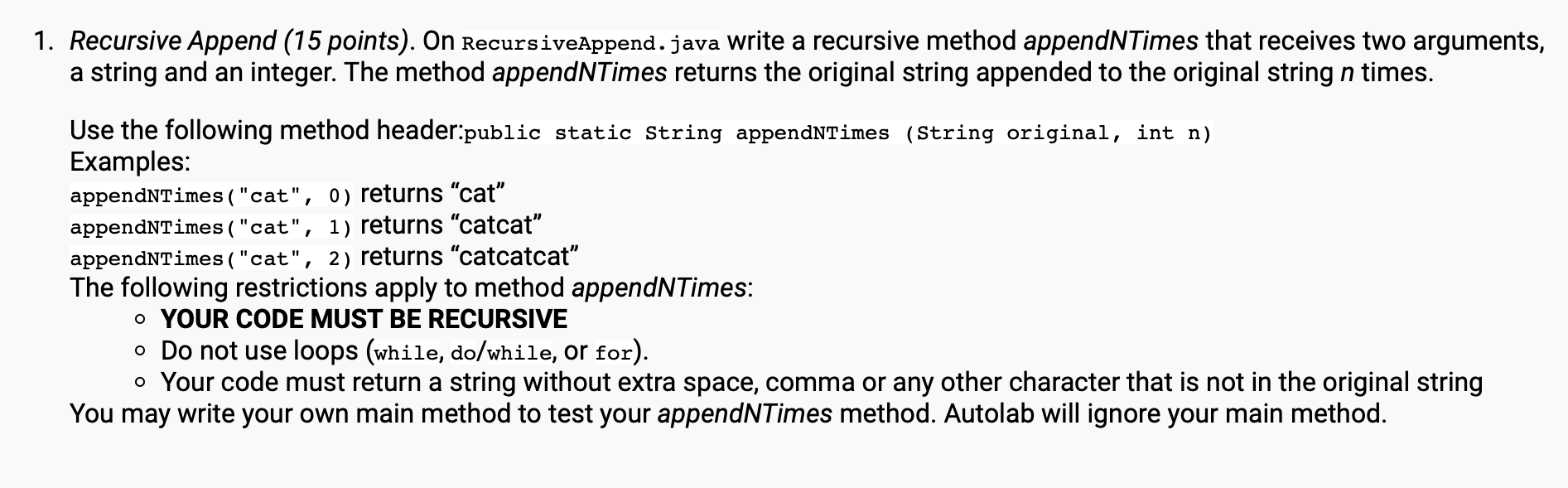 1. Recursive Append (15 points). On RecursiveAppend.java write a recursive method appendNTimes that receives two arguments, a string and an integer. The method appendNTimes returns the original string appended to the original string n times.

Use the following method header:public static String appendNTimes (String original, int n)
Examples:
appendNTimes("cat", 0) returns “cat”
appendNTimes("cat", 1) returns “catcat”
appendNTimes("cat", 2) returns “catcatcat”
The following restrictions apply to method appendNTimes:
○ YOUR CODE MUST BE RECURSIVE
○ Do not use loops (while, do/while, or for).
○ Your code must return a string without extra space, comma or any other character that is not in the original string
You may write your own main method to test your appendNTimes method. Autolab will ignore your main method.